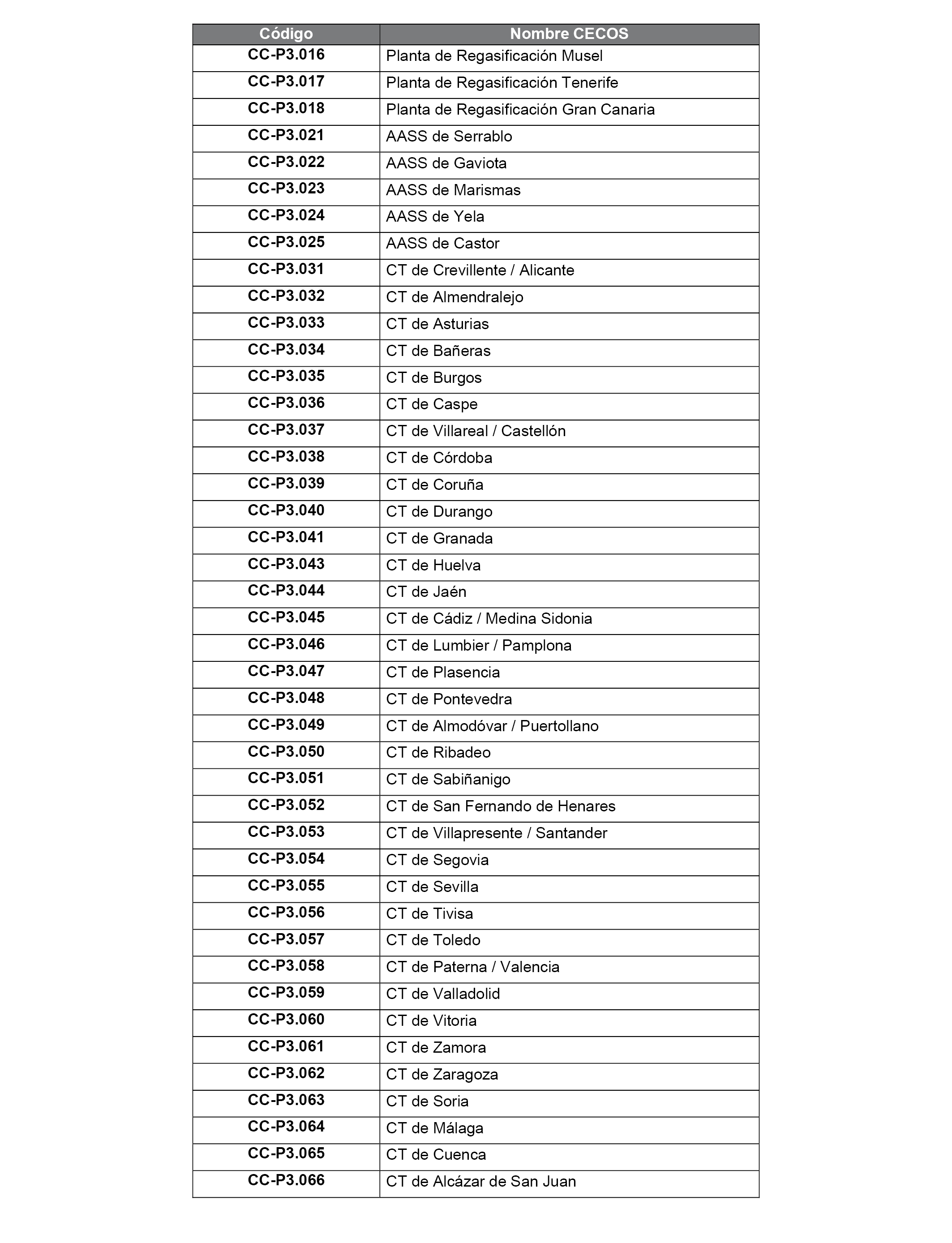 | Código | Nombre CECOS |
|---|---|
| CC-P3.016 | Planta de Regasificación Musel |
| CC-P3.017 | Planta de Regasificación Tenerife |
| CC-P3.018 | Planta de Regasificación Gran Canaria |
| CC-P3.021 | AASS de Serrablo |
| CC-P3.022 | AASS de Gaviota |
| CC-P3.023 | AASS de Marismas |
| CC-P3.024 | AASS de Yela |
| CC-P3.025 | AASS de Castor |
| CC-P3.031 | CT de Crevillente / Alicante |
| CC-P3.032 | CT de Almendralejo |
| CC-P3.033 | CT de Asturias |
| CC-P3.034 | CT de Bañeras |
| CC-P3.035 | CT de Burgos |
| CC-P3.036 | CT de Caspe |
| CC-P3.037 | CT de Villareal / Castellón |
| CC-P3.038 | CT de Córdoba |
| CC-P3.039 | CT de Coruña |
| CC-P3.040 | CT de Durango |
| CC-P3.041 | CT de Granada |
| CC-P3.043 | CT de Huelva |
| CC-P3.044 | CT de Jaén |
| CC-P3.045 | CT de Cádiz / Medina Sidonia |
| CC-P3.046 | CT de Lumbier / Pamplona |
| CC-P3.047 | CT de Plasencia |
| CC-P3.048 | CT de Pontevedra |
| CC-P3.049 | CT de Almodóvar / Puertollano |
| CC-P3.050 | CT de Ribadeo |
| CC-P3.051 | CT de Sabiñanigo |
| CC-P3.052 | CT de San Fernando de Henares |
| CC-P3.053 | CT de Villapresente / Santander |
| CC-P3.054 | CT de Segovia |
| CC-P3.055 | CT de Sevilla |
| CC-P3.056 | CT de Tivisa |
| CC-P3.057 | CT de Toledo |
| CC-P3.058 | CT de Paterna / Valencia |
| CC-P3.059 | CT de Valladolid |
| CC-P3.060 | CT de Vitoria |
| CC-P3.061 | CT de Zamora |
| CC-P3.062 | CT de Zaragoza |
| CC-P3.063 | CT de Soria |
| CC-P3.064 | CT de Málaga |
| CC-P3.065 | CT de Cuenca |
| CC-P3.066 | CT de Alcázar de San Juan |